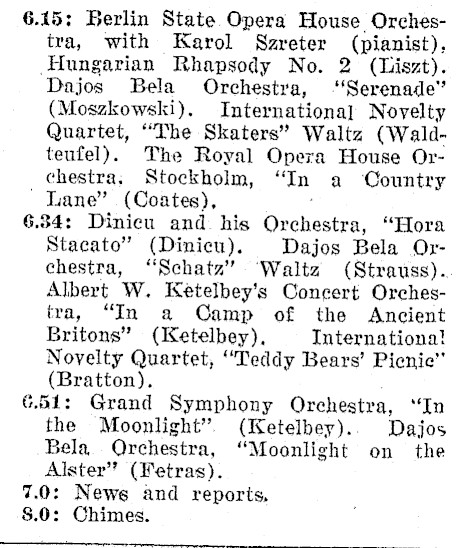 6.15: Berlin State Opera House Orchestra, with Karol Szreter (pianist), Hungarian Rhapsody No. 2 (Liszt). Dajos Bela Orchestra, "Serenade" (Moszkowski). International Novelty Quartet, "The Skaters" Waltz (Waldteufel). The Royal Opera House Orchestra, Stockholm, "In a Country Lane" (Coates).

6.34: Dinicu and his Orchestra, "Hora Stacato" (Dinicu). Dajos Bela Orchestra, "Schatz" Waltz (Strauss). Albert W. Ketelbey's Concert Orchestra, "In a Camp of the Ancient Britons" (Ketelbey). International Novelty Quartet, "Teddy Bears' Picnic" (Bratton).

6.51: Grand Symphony Orchestra, "In the Moonlight" (Ketelbey). Dajos Bela Orchestra, "Moonlight on the Alster" (Fetras).

7.0: News and reports.

8.0: Chimes.